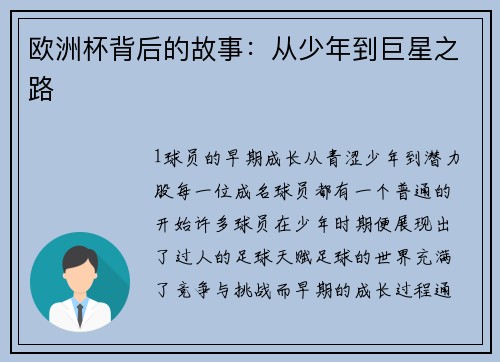 欧洲杯背后的故事：从少年到巨星之路

1球员的早期成长从青涩少年到潜力股每一位成名球员都有一个普通的开始许多球员在少年时期便展现出了过人的足球天赋足球的世界充满了竞争与挑战而早期的成长过程通